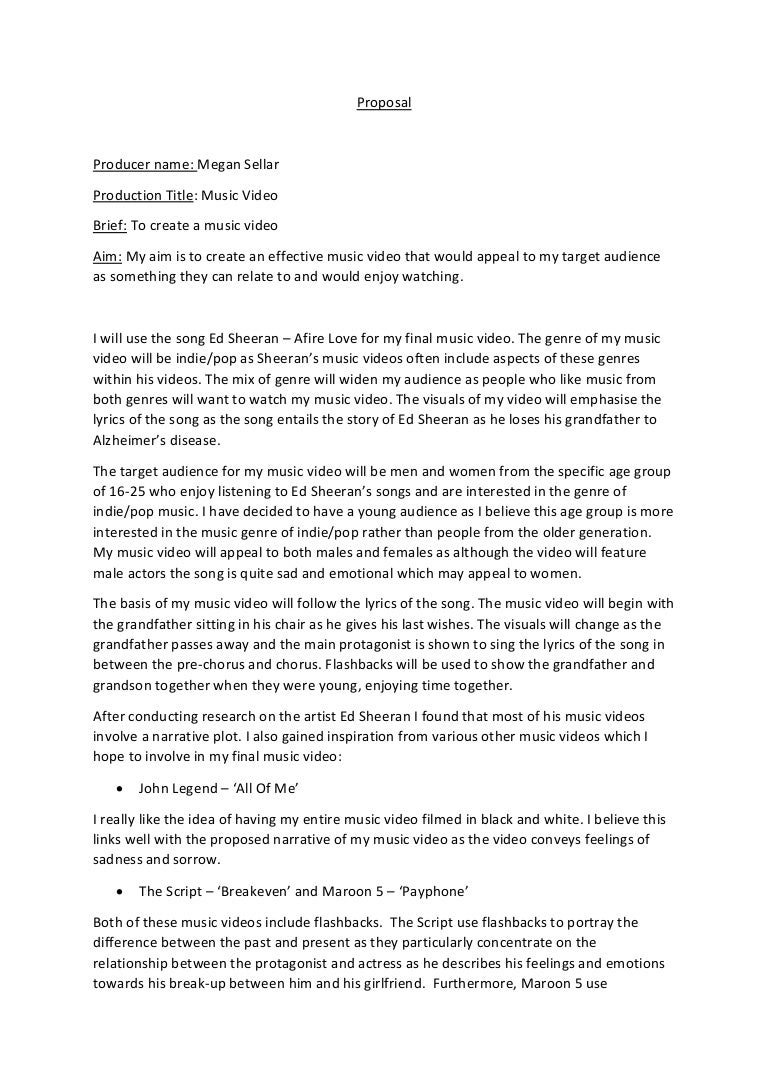 Proposal

Producer name: Megan Sellar

Production Title: Music Video

Brief: To create a music video

Aim: My aim is to create an effective music video that would appeal to my target audience as something they can relate to and would enjoy watching.

I will use the song Ed Sheeran – Afire Love for my final music video. The genre of my music video will be indie/pop as Sheeran's music videos often include aspects of these genres within his videos. The mix of genre will widen my audience as people who like music from both genres will want to watch my music video. The visuals of my video will emphasise the lyrics of the song as the song entails the story of Ed Sheeran as he loses his grandfather to Alzheimer's disease.

The target audience for my music video will be men and women from the specific age group of 16-25 who enjoy listening to Ed Sheeran's songs and are interested in the genre of indie/pop music. I have decided to have a young audience as I believe this age group is more interested in the music genre of indie/pop rather than people from the older generation. My music video will appeal to both males and females as although the video will feature male actors the song is quite sad and emotional which may appeal to women.

The basis of my music video will follow the lyrics of the song. The music video will begin with the grandfather sitting in his chair as he gives his last wishes. The visuals will change as the grandfather passes away and the main protagonist is shown to sing the lyrics of the song in between the pre-chorus and chorus. Flashbacks will be used to show the grandfather and grandson together when they were young, enjoying time together.

After conducting research on the artist Ed Sheeran I found that most of his music videos involve a narrative plot. I also gained inspiration from various other music videos which I hope to involve in my final music video:

• John Legend – 'All Of Me'

I really like the idea of having my entire music video filmed in black and white. I believe this links well with the proposed narrative of my music video as the video conveys feelings of sadness and sorrow.

• The Script – 'Breakeven' and Maroon 5 – 'Payphone'

Both of these music videos include flashbacks. The Script use flashbacks to portray the difference between the past and present as they particularly concentrate on the relationship between the protagonist and actress as he describes his feelings and emotions towards his break-up between him and his girlfriend. Furthermore, Maroon 5 use